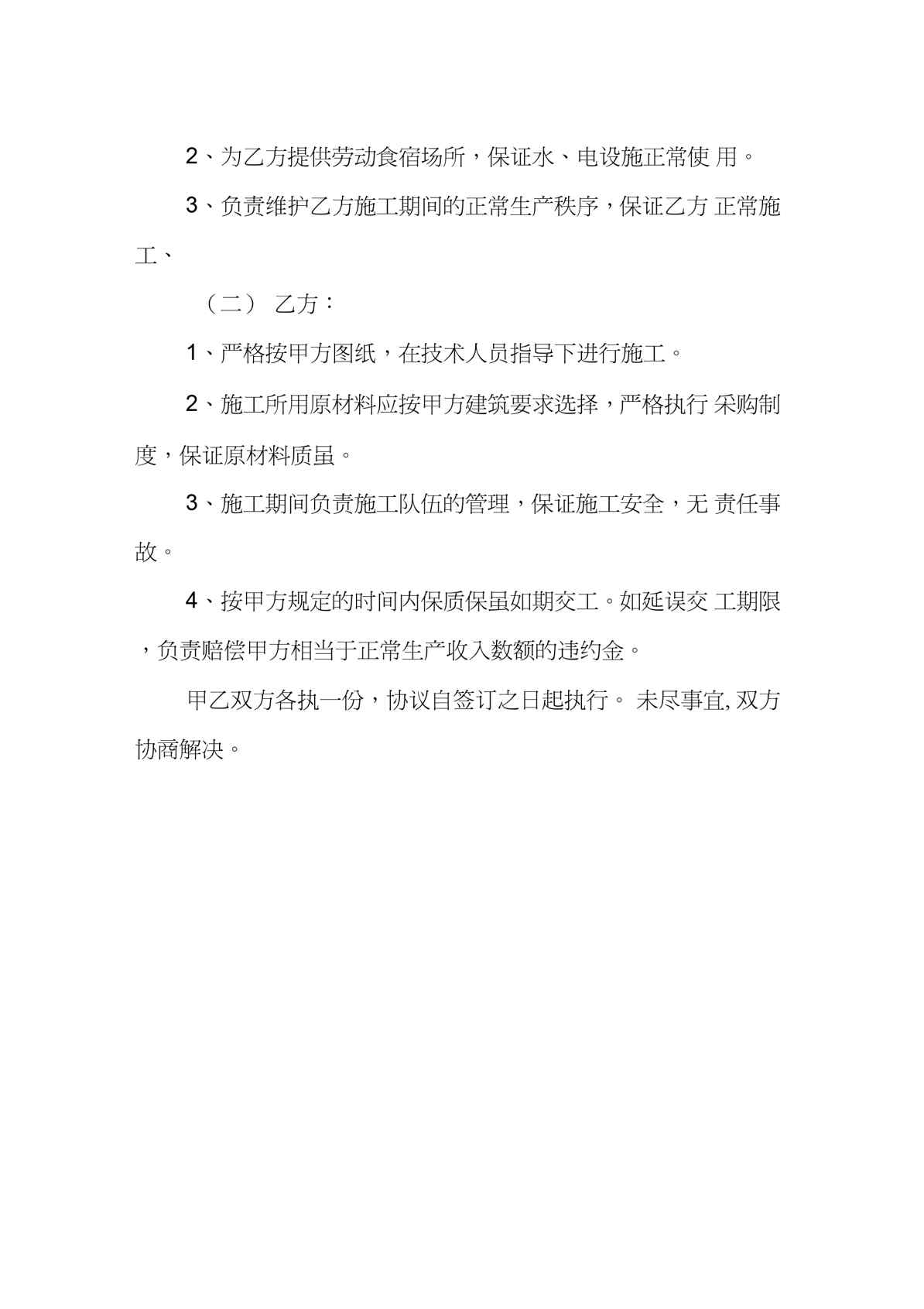 2、为乙方提供劳动食宿场所，保证水、电设施正常使 用。

3、负责维护乙方施工期间的正常生产秩序，保证乙方 正常施工、

（二） 乙方：

1、严格按甲方图纸，在技术人员指导下进行施工。

2、施工所用原材料应按甲方建筑要求选择，严格执行 采购制度，保证原材料质虽。

3、施工期间负责施工队伍的管理，保证施工安全，无 责任事故。

4、按甲方规定的时间内保质保虽如期交工。如延误交 工期限，负责赔偿甲方相当于正常生产收入数额的违约金。

甲乙双方各执一份，协议自签订之日起执行。 未尽事宜, 双方协商解决。